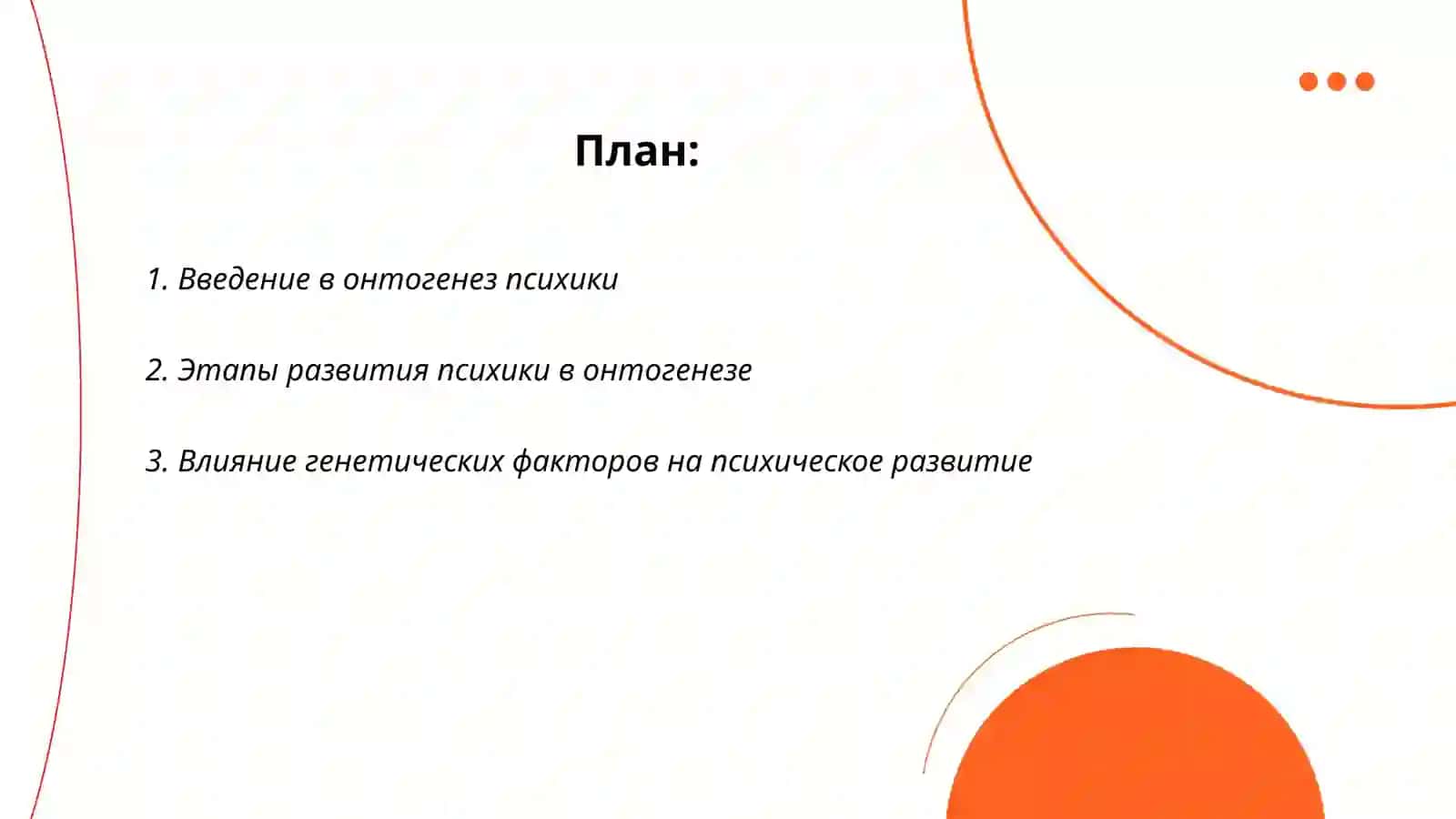 План:

1. Введение в онтогенез психики

2. Этапы развития психики в онтогенезе

3. Влияние генетических факторов на психическое развитие